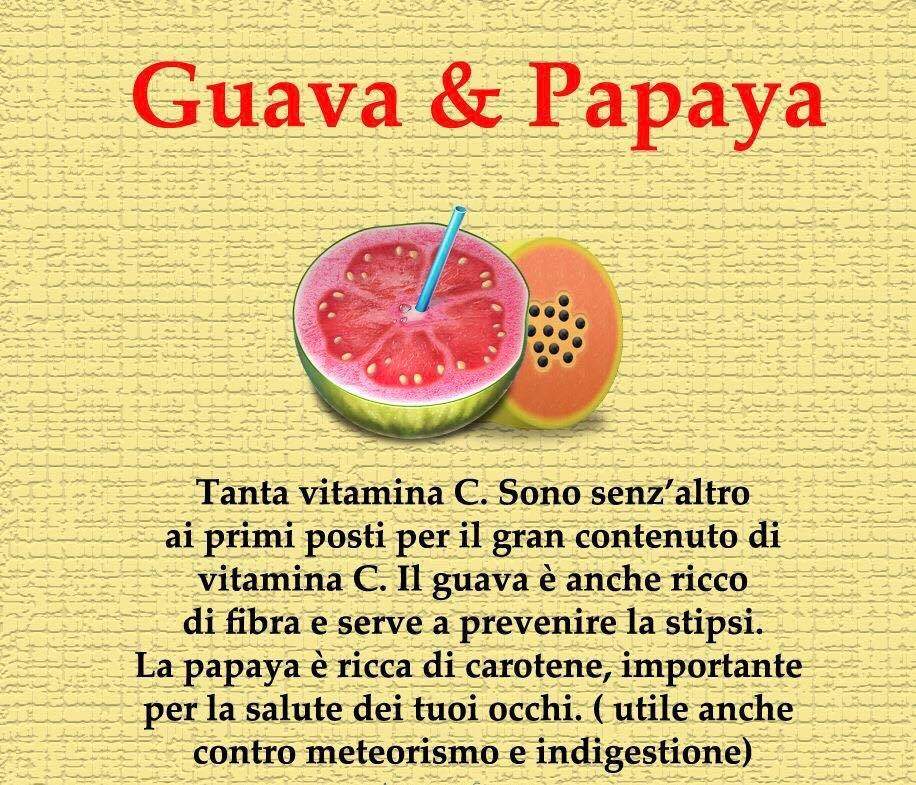 Guava & Papaya

Tanta vitamina C. Sono senz'altro ai primi posti per il gran contenuto di vitamina C. Il guava è anche ricco di fibra e serve a prevenire la stipsi. La papaya è ricca di carotene, importante per la salute dei tuoi occhi. ( utile anche contro meteorismo e indigestione)